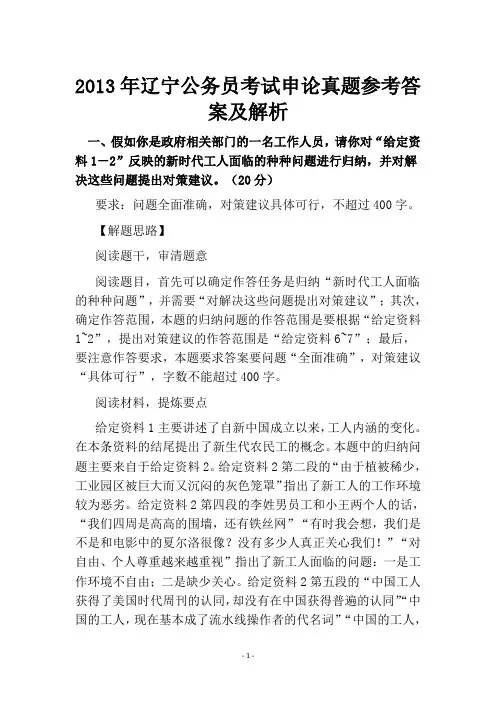 2013年辽宁公务员考试申论真题参考答案及解析

一、假如你是政府相关部门的一名工作人员，请你对“给定资料1－2”反映的新时代工人面临的种种问题进行归纳，并对解决这些问题提出对策建议。（20分）

要求：问题全面准确，对策建议具体可行，不超过400字。

【解题思路】

阅读题干，审清题意

阅读题目，首先可以确定作答任务是归纳“新时代工人面临的种种问题”，并需要“对解决这些问题提出对策建议”；其次，确定作答范围，本题的归纳问题的作答范围是要根据“给定资料1~2”，提出对策建议的作答范围是“给定资料6~7”；最后，要注意作答要求，本题要求答案要问题“全面准确”，对策建议“具体可行”，字数不能超过400字。

阅读材料，提炼要点

给定资料1主要讲述了自新中国成立以来，工人内涵的变化。在本条资料的结尾提出了新生代农民工的概念。本题中的归纳问题主要来自于给定资料2。给定资料2第二段的“由于植被稀少，工业园区被巨大而又沉闷的灰色笼罩”指出了新工人的工作环境较为恶劣。给定资料2第四段的李姓男员工和小王两个人的话，“我们四周是高高的围墙，还有铁丝网”“有时我会想，我们是不是和电影中的夏尔洛很像？没有多少人真正关心我们！”“对自由、个人尊重越来越重视”指出了新工人面临的问题：一是工作环境不自由；二是缺少关心。给定资料2第五段的“中国工人获得了美国时代周刊的认同，却没有在中国获得普遍的认同”“中国的工人，现在基本成了流水线操作者的代名词”“中国的工人，

- 1 -